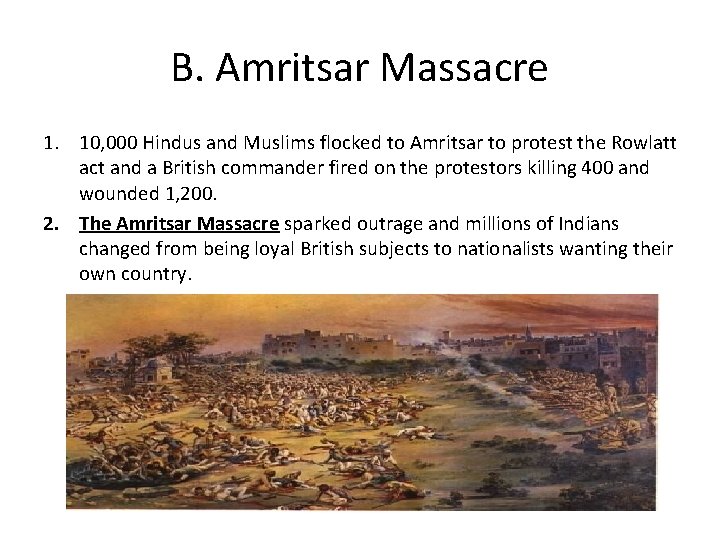 B. Amritsar Massacre

1. 10,000 Hindus and Muslims flocked to Amritsar to protest the Rowlatt act and a British commander fired on the protestors killing 400 and wounded 1,200.

2. The Amritsar Massacre sparked outrage and millions of Indians changed from being loyal British subjects to nationalists wanting their own country.